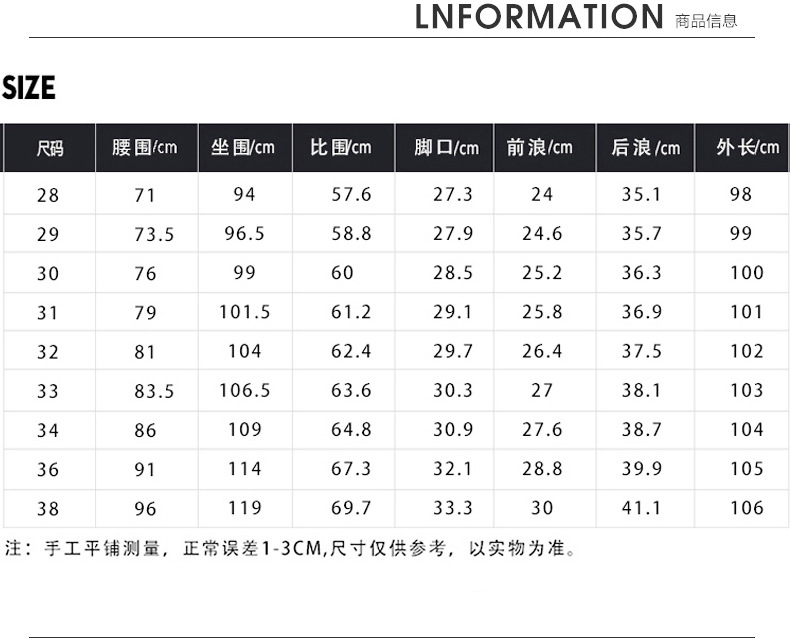 LNFORMATION 商品信息

SIZE

| 尺码 | 腰围/cm | 坐围/cm | 比围/cm | 脚口/cm | 前浪/cm | 后浪/cm | 外长/cm |
|---|---|---|---|---|---|---|---|
| 28 | 71 | 94 | 57.6 | 27.3 | 24 | 35.1 | 98 |
| 29 | 73.5 | 96.5 | 58.8 | 27.9 | 24.6 | 35.7 | 99 |
| 30 | 76 | 99 | 60 | 28.5 | 25.2 | 36.3 | 100 |
| 31 | 79 | 101.5 | 61.2 | 29.1 | 25.8 | 36.9 | 101 |
| 32 | 81 | 104 | 62.4 | 29.7 | 26.4 | 37.5 | 102 |
| 33 | 83.5 | 106.5 | 63.6 | 30.3 | 27 | 38.1 | 103 |
| 34 | 86 | 109 | 64.8 | 30.9 | 27.6 | 38.7 | 104 |
| 36 | 91 | 114 | 67.3 | 32.1 | 28.8 | 39.9 | 105 |
| 38 | 96 | 119 | 69.7 | 33.3 | 30 | 41.1 | 106 |

注：手工平铺测量，正常误差1-3CM,尺寸仅供参考，以实物为准。